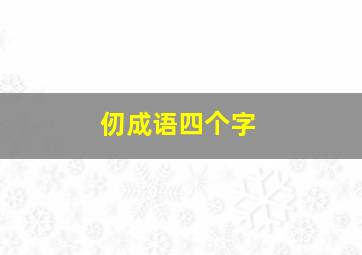 仞成语四个字